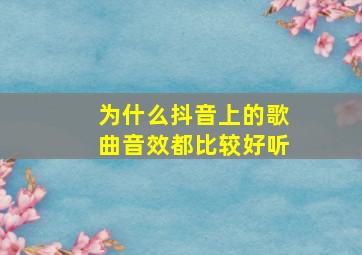 为什么抖音上的歌曲音效都比较好听